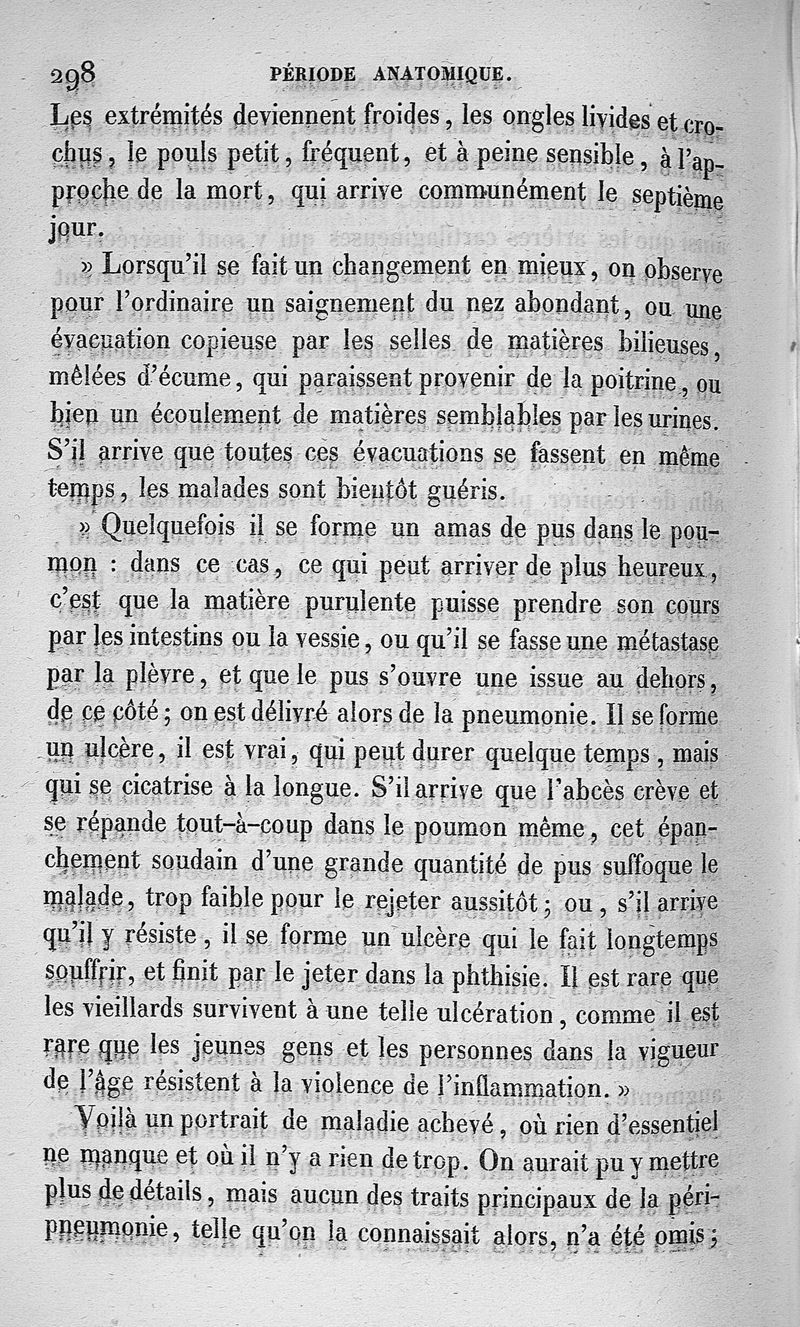 298 PÉRIODE ANATOMIQUE.

Les extrémités deviennent froides, les ongles livides et crochus, le pouls petit, fréquent, et à peine sensible, à l'approche de la mort, qui arrive communément le septième jour.

» Lorsqu'il se fait un changement en mieux, on observe pour l'ordinaire un saignement du nez abondant, ou une évacuation copieuse par les selles de matières bilieuses, mêlées d'écume, qui paraissent provenir de la poitrine, ou bien un écoulement de matières semblables par les urines. S'il arrive que toutes ces évacuations se fassent en même temps, les malades sont bientôt guéris.

» Quelquefois il se forme un amas de pus dans le poumon : dans ce cas, ce qui peut arriver de plus heureux, c'est que la matière purulente puisse prendre son cours par les intestins ou la vessie, ou qu'il se fasse une métastase par la plèvre, et que le pus s'ouvre une issue au dehors, de ce côté; on est délivré alors de la pneumonie. Il se forme un ulcère, il est vrai, qui peut durer quelque temps, mais qui se cicatrise à la longue. S'il arrive que l'abcès crève et se répande tout-à-coup dans le poumon même, cet épanchement soudain d'une grande quantité de pus suffoque le malade, trop faible pour le rejeter aussitôt; ou, s'il arrive qu'il y résiste, il se forme un ulcère qui le fait longtemps souffrir, et finit par le jeter dans la phthisie. Il est rare que les vieillards survivent à une telle ulcération, comme il est rare que les jeunes gens et les personnes dans la vigueur de l'âge résistent à la violence de l'inflammation. »

Voilà un portrait de maladie achevé, où rien d'essentiel ne manque et où il n'y a rien de trop. On aurait pu y mettre plus de détails, mais aucun des traits principaux de la péripneumonie, telle qu'on la connaissait alors, n'a été omis;